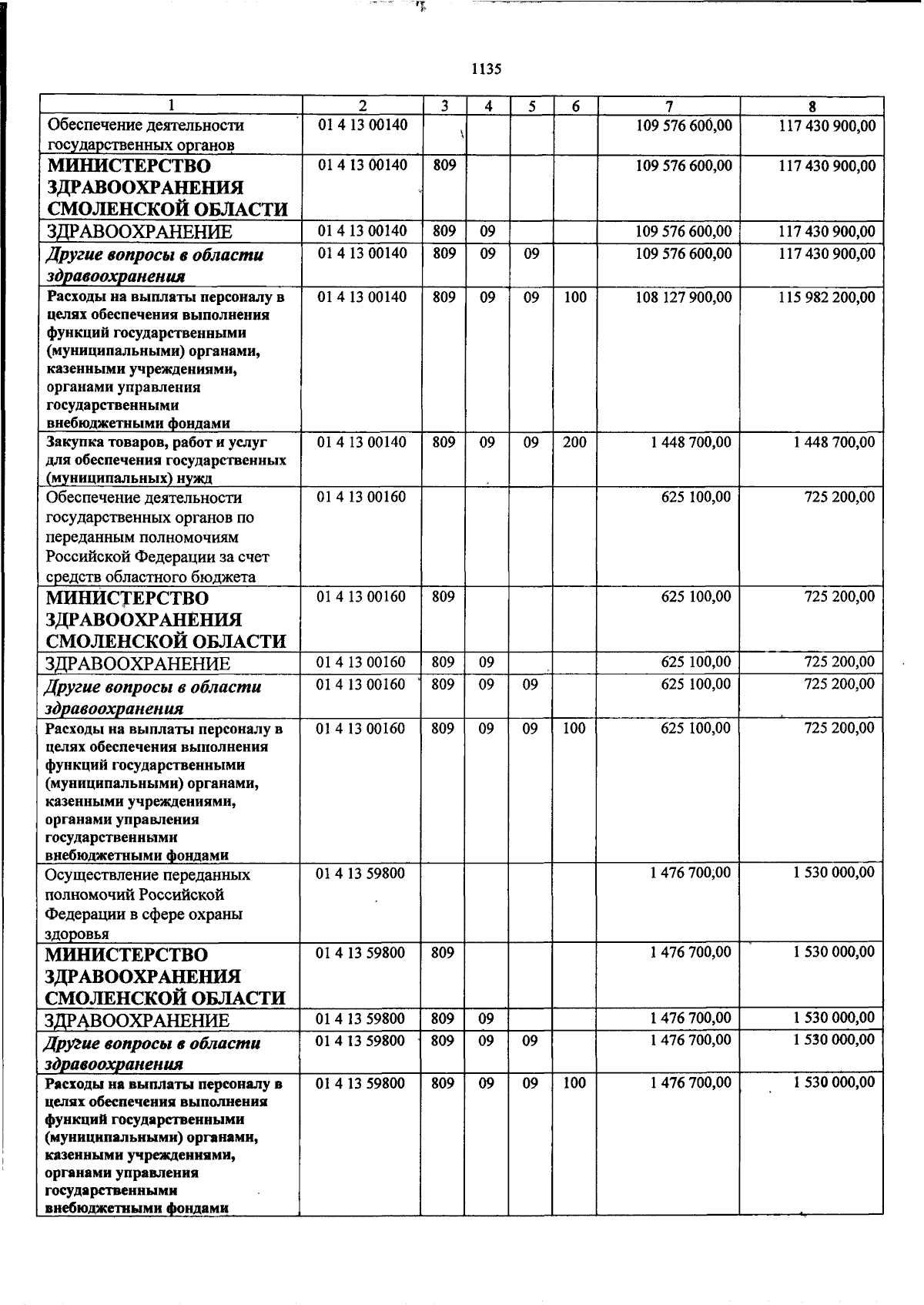 1135

| 1 | 2 | 3 | 4 | 5 | 6 | 7 | 8 |
|---|---|---|---|---|---|---|---|
| Обеспечение деятельности государственных органов | 01 4 13 00140 | | | | | 109 576 600,00 | 117 430 900,00 |
| МИНИСТЕРСТВО ЗДРАВООХРАНЕНИЯ СМОЛЕНСКОЙ ОБЛАСТИ | 01 4 13 00140 | 809 | | | | 109 576 600,00 | 117 430 900,00 |
| ЗДРАВООХРАНЕНИЕ | 01 4 13 00140 | 809 | 09 | | | 109 576 600,00 | 117 430 900,00 |
| Другие вопросы в области здравоохранения | 01 4 13 00140 | 809 | 09 | 09 | | 109 576 600,00 | 117 430 900,00 |
| Расходы на выплаты персоналу в целях обеспечения выполнения функций государственными (муниципальными) органами, казенными учреждениями, органами управления государственными внебюджетными фондами | 01 4 13 00140 | 809 | 09 | 09 | 100 | 108 127 900,00 | 115 982 200,00 |
| Закупка товаров, работ и услуг для обеспечения государственных (муниципальных) нужд | 01 4 13 00140 | 809 | 09 | 09 | 200 | 1 448 700,00 | 1 448 700,00 |
| Обеспечение деятельности государственных органов по переданным полномочиям Российской Федерации за счет средств областного бюджета | 01 4 13 00160 | | | | | 625 100,00 | 725 200,00 |
| МИНИСТЕРСТВО ЗДРАВООХРАНЕНИЯ СМОЛЕНСКОЙ ОБЛАСТИ | 01 4 13 00160 | 809 | | | | 625 100,00 | 725 200,00 |
| ЗДРАВООХРАНЕНИЕ | 01 4 13 00160 | 809 | 09 | | | 625 100,00 | 725 200,00 |
| Другие вопросы в области здравоохранения | 01 4 13 00160 | 809 | 09 | 09 | | 625 100,00 | 725 200,00 |
| Расходы на выплаты персоналу в целях обеспечения выполнения функций государственными (муниципальными) органами, казенными учреждениями, органами управления государственными внебюджетными фондами | 01 4 13 00160 | 809 | 09 | 09 | 100 | 625 100,00 | 725 200,00 |
| Осуществление переданных полномочий Российской Федерации в сфере охраны здоровья | 01 4 13 59800 | | | | | 1 476 700,00 | 1 530 000,00 |
| МИНИСТЕРСТВО ЗДРАВООХРАНЕНИЯ СМОЛЕНСКОЙ ОБЛАСТИ | 01 4 13 59800 | 809 | | | | 1 476 700,00 | 1 530 000,00 |
| ЗДРАВООХРАНЕНИЕ | 01 4 13 59800 | 809 | 09 | | | 1 476 700,00 | 1 530 000,00 |
| Другие вопросы в области здравоохранения | 01 4 13 59800 | 809 | 09 | 09 | | 1 476 700,00 | 1 530 000,00 |
| Расходы на выплаты персоналу в целях обеспечения выполнения функций государственными (муниципальными) органами, казенными учреждениями, органами управления государственными внебюджетными фондами | 01 4 13 59800 | 809 | 09 | 09 | 100 | 1 476 700,00 | 1 530 000,00 |